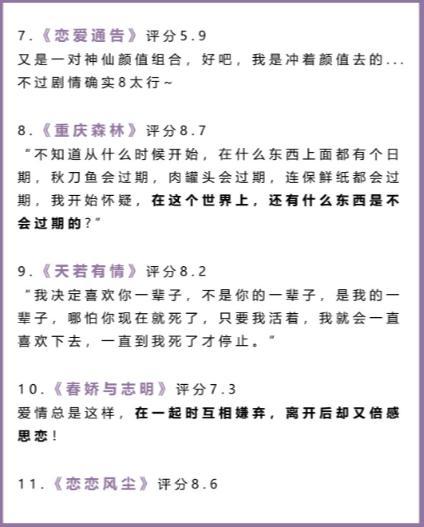 7.《恋爱通告》评分5.9
又是一对神仙颜值组合，好吧，我是冲着颜值去的...不过剧情确实8太行~

8.《重庆森林》评分8.7
“不知道从什么时候开始，在什么东西上面都有个日期，秋刀鱼会过期，肉罐头会过期，连保鲜纸都会过期，我开始怀疑，在这个世界上，还有什么东西是不会过期的？”

9.《天若有情》评分8.2
“我决定喜欢你一辈子，不是你的一辈子，是我的一辈子，哪怕你现在就死了，只要我活着，我就会一直喜欢下去，一直到我死了才停止。”

10.《春娇与志明》评分7.3
爱情总是这样，在一起时互相嫌弃，离开后却又倍感思恋！

11.《恋恋风尘》评分8.6